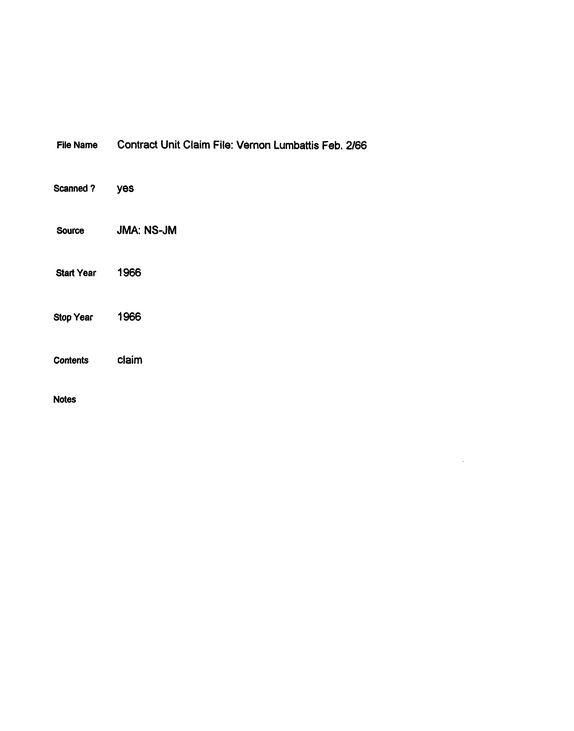 File Name Contract Unit Claim File: Vernon Lumbattis Feb. 2/66

Scanned ? yes

Source JMA: NS-JM

Start Year 1966

Stop Year 1966

Contents claim

Notes